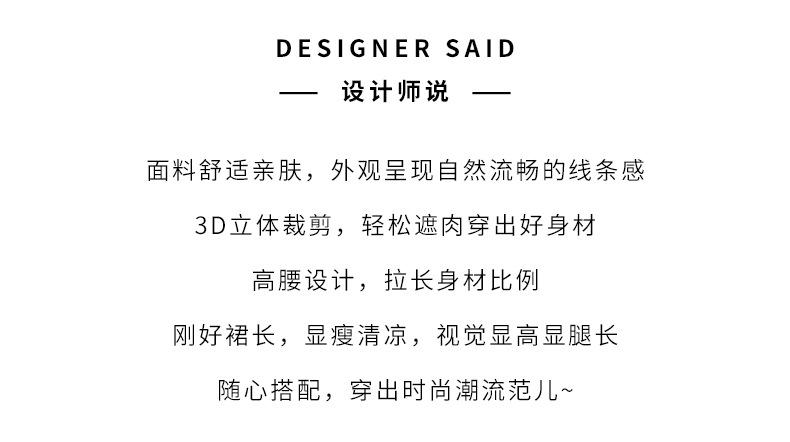 DESIGNER SAID

— 设计师说 —

面料舒适亲肤，外观呈现自然流畅的线条感

3D立体裁剪，轻松遮肉穿出好身材

高腰设计，拉长身材比例

刚好裙长，显瘦清凉，视觉显高显腿长

随心搭配，穿出时尚潮流范儿~